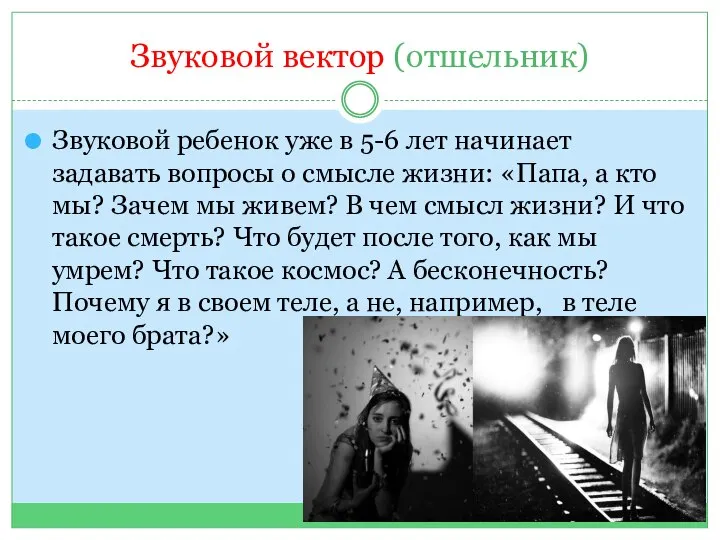 Звуковой вектор (отшельник)

Звуковой ребенок уже в 5-6 лет начинает задавать вопросы о смысле жизни: «Папа, а кто мы? Зачем мы живем? В чем смысл жизни? И что такое смерть? Что будет после того, как мы умрем? Что такое космос? А бесконечность? Почему я в своем теле, а не, например, в теле моего брата?»